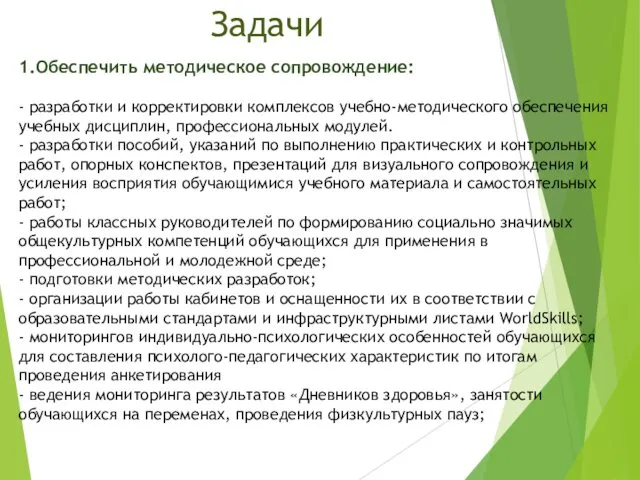 Задачи

1.Обеспечить методическое сопровождение:

- разработки и корректировки комплексов учебно-методического обеспечения учебных дисциплин, профессиональных модулей.
- разработки пособий, указаний по выполнению практических и контрольных работ, опорных конспектов, презентаций для визуального сопровождения и усиления восприятия обучающимися учебного материала и самостоятельных работ;
- работы классных руководителей по формированию социально значимых общекультурных компетенций обучающихся для применения в профессиональной и молодежной среде;
- подготовки методических разработок;
- организации работы кабинетов и оснащенности их в соответствии с образовательными стандартами и инфраструктурными листами WorldSkills;
- мониторингов индивидуально-психологических особенностей обучающихся для составления психолого-педагогических характеристик по итогам проведения анкетирования
- ведения мониторинга результатов «Дневников здоровья», занятости обучающихся на переменах, проведения физкультурных пауз;